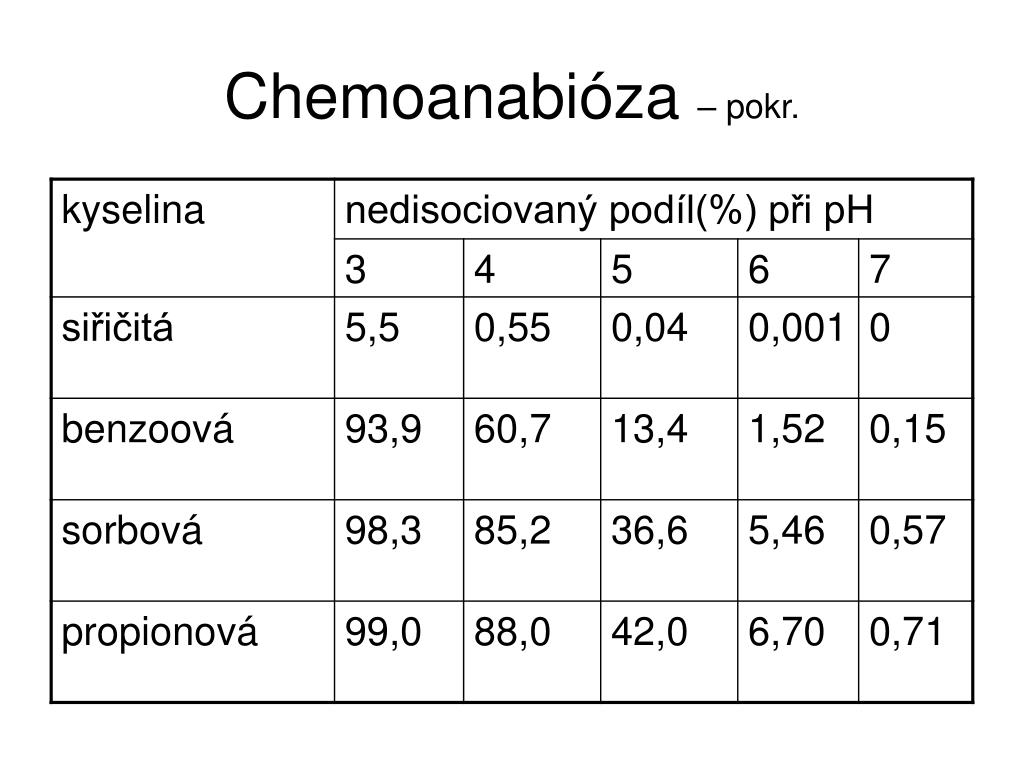 Chemoanabióza – pokr.

| kyselina | nedisociovaný podíl(%) při pH | | | | |
|---|---|---|---|---|---|
| | 3 | 4 | 5 | 6 | 7 |
| siřičitá | 5,5 | 0,55 | 0,04 | 0,001 | 0 |
| benzoová | 93,9 | 60,7 | 13,4 | 1,52 | 0,15 |
| sorbová | 98,3 | 85,2 | 36,6 | 5,46 | 0,57 |
| propionová | 99,0 | 88,0 | 42,0 | 6,70 | 0,71 |